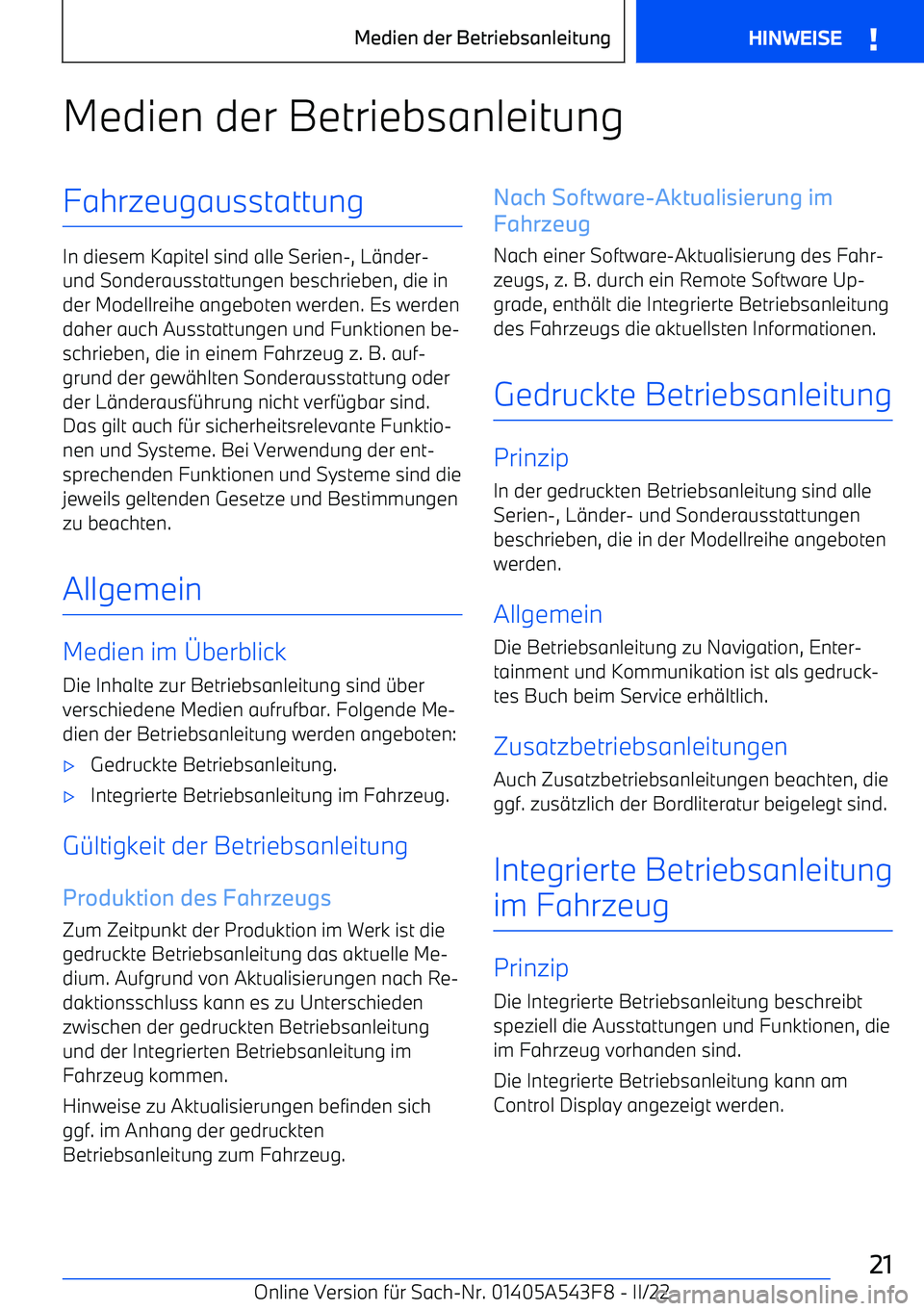 Medien der Betriebsanleitung

HINWEISE !

Medien der Betriebsanleitung

Fahrzeugausstattung

In diesem Kapitel sind alle Serien-, Länder- und Sonderausstattungen beschrieben, die in der Modellreihe angeboten werden. Es werden daher auch Ausstattungen und Funktionen beschrieben, die in einem Fahrzeug z. B. aufgrund der gewählten Sonderausstattung oder der Länderausführung nicht verfügbar sind. Das gilt auch für sicherheitsrelevante Funktionen und Systeme. Bei Verwendung der entsprechenden Funktionen und Systeme sind die jeweils geltenden Gesetze und Bestimmungen zu beachten.

Allgemein

Medien im Überblick

Die Inhalte zur Betriebsanleitung sind über verschiedene Medien aufrufbar. Folgende Medien der Betriebsanleitung werden angeboten:

▷ Gedruckte Betriebsanleitung.

▷ Integrierte Betriebsanleitung im Fahrzeug.

Gültigkeit der Betriebsanleitung

Produktion des Fahrzeugs

Zum Zeitpunkt der Produktion im Werk ist die gedruckte Betriebsanleitung das aktuelle Medium. Aufgrund von Aktualisierungen nach Redaktionsschluss kann es zu Unterschieden zwischen der gedruckten Betriebsanleitung und der Integrierten Betriebsanleitung im Fahrzeug kommen.

Hinweise zu Aktualisierungen befinden sich ggf. im Anhang der gedruckten Betriebsanleitung zum Fahrzeug.

Nach Software-Aktualisierung im Fahrzeug

Nach einer Software-Aktualisierung des Fahrzeugs, z. B. durch ein Remote Software Upgrade, enthält die Integrierte Betriebsanleitung des Fahrzeugs die aktuellsten Informationen.

Gedruckte Betriebsanleitung

Prinzip

In der gedruckten Betriebsanleitung sind alle Serien-, Länder- und Sonderausstattungen beschrieben, die in der Modellreihe angeboten werden.

Allgemein

Die Betriebsanleitung zu Navigation, Entertainment und Kommunikation ist als gedrucktes Buch beim Service erhältlich.

Zusatzbetriebsanleitungen

Auch Zusatzbetriebsanleitungen beachten, die ggf. zusätzlich der Bordliteratur beigelegt sind.

Integrierte Betriebsanleitung im Fahrzeug

Prinzip

Die Integrierte Betriebsanleitung beschreibt speziell die Ausstattungen und Funktionen, die im Fahrzeug vorhanden sind.

Die Integrierte Betriebsanleitung kann am Control Display angezeigt werden.

21

Online Version für Sach-Nr. 01405A543F8 - II/22

carmanualsonline.info